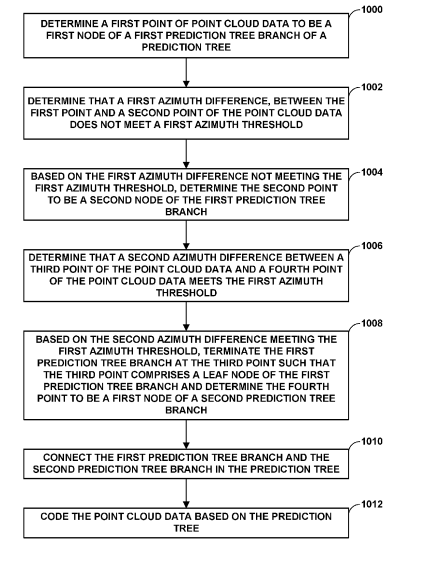 1000

DETERMINE A FIRST POINT OF POINT CLOUD DATA TO BE A FIRST NODE OF A FIRST PREDICTION TREE BRANCH OF A PREDICTION TREE

1002

DETERMINE THAT A FIRST AZIMUTH DIFFERENCE, BETWEEN THE FIRST POINT AND A SECOND POINT OF THE POINT CLOUD DATA DOES NOT MEET A FIRST AZIMUTH THRESHOLD

1004

BASED ON THE FIRST AZIMUTH DIFFERENCE NOT MEETING THE FIRST AZIMUTH THRESHOLD, DETERMINE THE SECOND POINT TO BE A SECOND NODE OF THE FIRST PREDICTION TREE BRANCH

1006

DETERMINE THAT A SECOND AZIMUTH DIFFERENCE BETWEEN A THIRD POINT OF THE POINT CLOUD DATA AND A FOURTH POINT OF THE POINT CLOUD DATA MEETS THE FIRST AZIMUTH THRESHOLD

1008

BASED ON THE SECOND AZIMUTH DIFFERENCE MEETING THE FIRST AZIMUTH THRESHOLD, TERMINATE THE FIRST PREDICTION TREE BRANCH AT THE THIRD POINT SUCH THAT THE THIRD POINT COMPRISES A LEAF NODE OF THE FIRST PREDICTION TREE BRANCH AND DETERMINE THE FOURTH POINT TO BE A FIRST NODE OF A SECOND PREDICTION TREE BRANCH

1010

CONNECT THE FIRST PREDICTION TREE BRANCH AND THE SECOND PREDICTION TREE BRANCH IN THE PREDICTION TREE

1012

CODE THE POINT CLOUD DATA BASED ON THE PREDICTION TREE